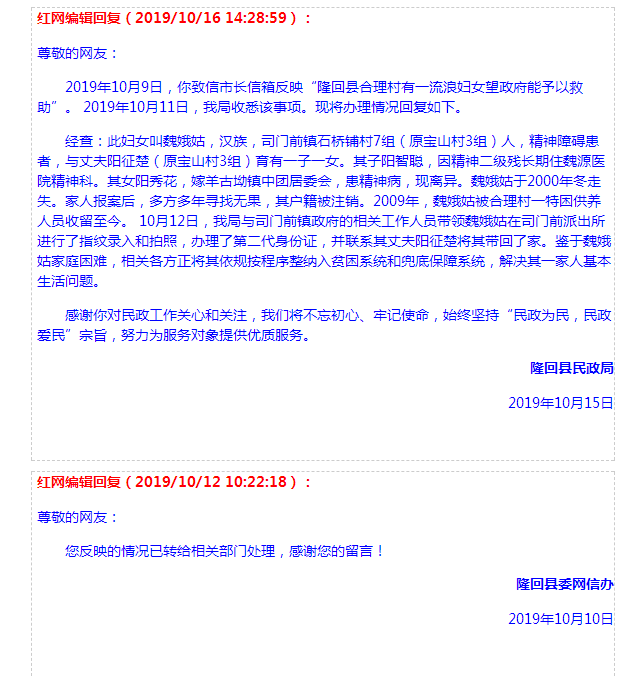 红网编辑回复（2019/10/16 14:28:59）：

尊敬的网友：

2019年10月9日，你致信市长信箱反映“隆回县合理村有一流浪妇女望政府能予以救助”。 2019年10月11日，我局收悉该事项。现将办理情况回复如下。

经查：此妇女叫魏娥姑，汉族，司门前镇石桥铺村7组（原宝山村3组）人，精神障碍患者，与丈夫阳征楚（原宝山村3组）育有一子一女。其子阳智聪，因精神二级残长期住魏源医院精神科。其女阳秀花，嫁羊古坳镇中团居委会，患精神病，现离异。魏娥姑于2000年冬走失。家人报案后，多方多年寻找无果，其户籍被注销。2009年，魏娥姑被合理村一特困供养人员收留至今。 10月12日，我局与司门前镇政府的相关工作人员带领魏娥姑在司门前派出所进行了指纹录入和拍照，办理了第二代身份证，并联系其丈夫阳征楚将其带回了家。鉴于魏娥姑家庭困难，相关各方正将其依规按程序整纳入贫困系统和兜底保障系统，解决其一家人基本生活问题。

感谢你对民政工作关心和关注，我们将不忘初心、牢记使命，始终坚持“民政为民，民政爱民”宗旨，努力为服务对象提供优质服务。

隆回县民政局

2019年10月15日

红网编辑回复（2019/10/12 10:22:18）：

尊敬的网友：

您反映的情况已转给相关部门处理，感谢您的留言！

隆回县委网信办

2019年10月10日